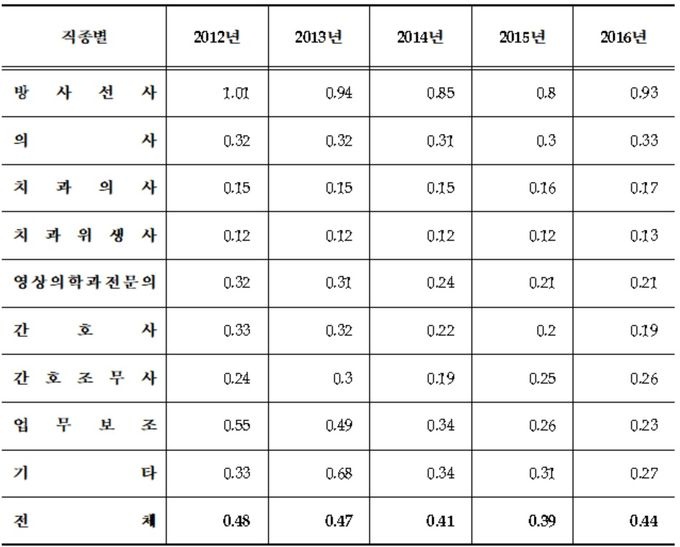 | 직종별 | 2012년 | 2013년 | 2014년 | 2015년 | 2016년 |
|---|---|---|---|---|---|
| 방사선사 | 1.01 | 0.94 | 0.85 | 0.8 | 0.93 |
| 의사 | 0.32 | 0.32 | 0.31 | 0.3 | 0.33 |
| 치과의사 | 0.15 | 0.15 | 0.15 | 0.16 | 0.17 |
| 치과위생사 | 0.12 | 0.12 | 0.12 | 0.12 | 0.13 |
| 영상의학과전문의 | 0.32 | 0.31 | 0.24 | 0.21 | 0.21 |
| 간호사 | 0.33 | 0.32 | 0.22 | 0.2 | 0.19 |
| 간호조무사 | 0.24 | 0.3 | 0.19 | 0.25 | 0.26 |
| 업무보조 | 0.55 | 0.49 | 0.34 | 0.26 | 0.23 |
| 기타 | 0.33 | 0.68 | 0.34 | 0.31 | 0.27 |
| 전체 | 0.48 | 0.47 | 0.41 | 0.39 | 0.44 |